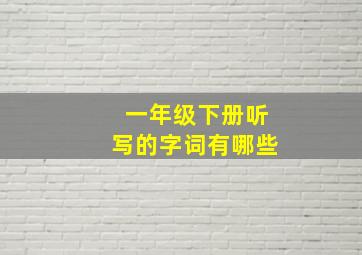 一年级下册听写的字词有哪些